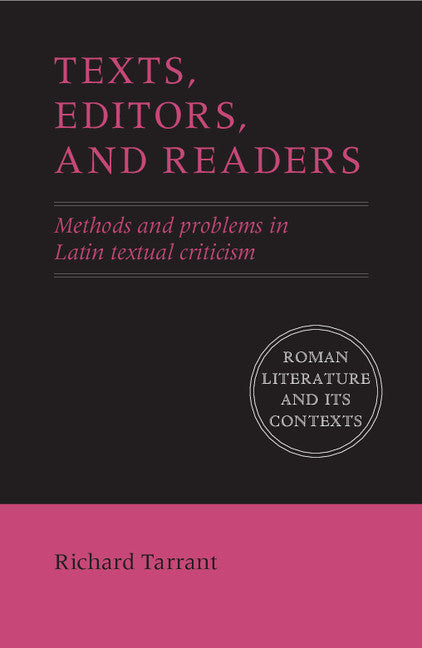 TEXTS, EDITORS, AND READERS

Methods and problems in Latin textual criticism

ROMAN LITERATURE AND ITS CONTEXTS

Richard Tarrant